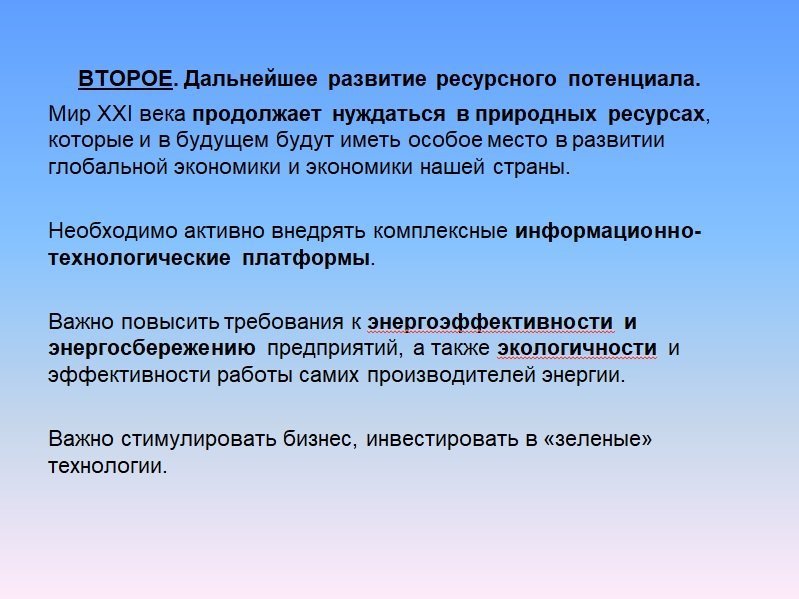 ВТОРОЕ. Дальнейшее развитие ресурсного потенциала.

Мир XXI века продолжает нуждаться в природных ресурсах, которые и в будущем будут иметь особое место в развитии глобальной экономики и экономики нашей страны.

Необходимо активно внедрять комплексные информационно-технологические платформы.

Важно повысить требования к энергоэффективности и энергосбережению предприятий, а также экологичности и эффективности работы самих производителей энергии.

Важно стимулировать бизнес, инвестировать в «зеленые» технологии.